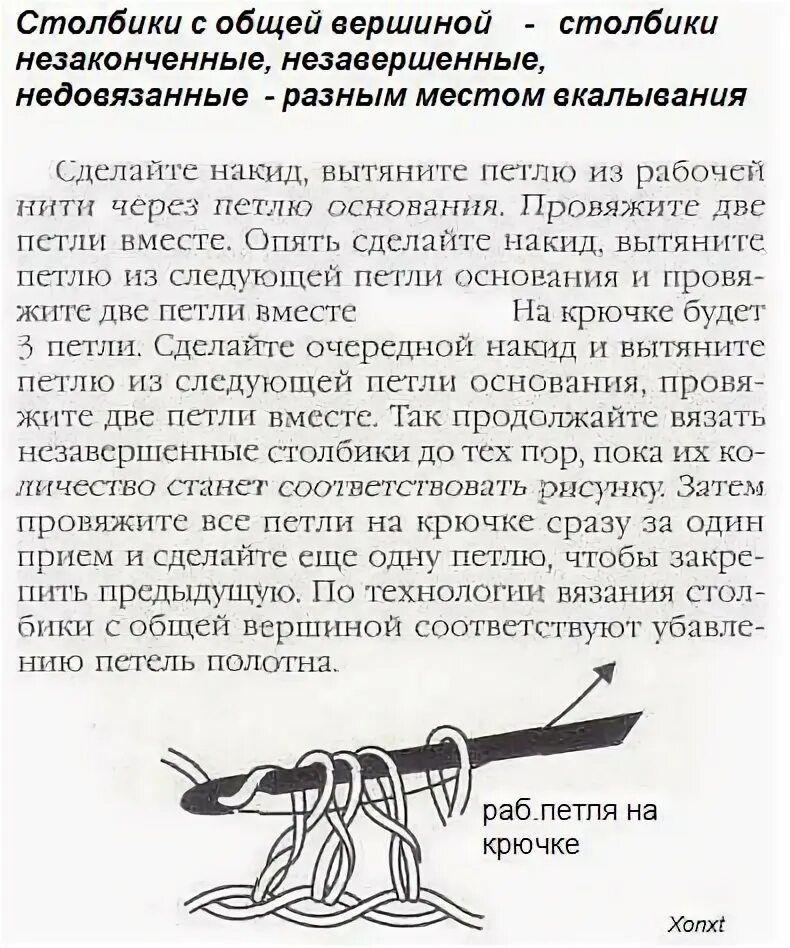 Столбики с общей вершиной - столбики незаконченные, незавершенные, недовязанные - разным местом вкалывания

Сделайте накид, вытяните петлю из рабочей нити через петлю основания. Провяжите две петли вместе. Опять сделайте накид, вытяните петлю из следующей петли основания и провяжите две петли вместе На крючке будет 3 петли. Сделайте очередной накид и вытяните петлю из следующей петли основания, провяжите две петли вместе. Так продолжайте вязать незавершенные столбики до тех пор, пока их количество станет соответствовать рисунку. Затем провяжите все петли на крючке сразу за один прием и сделайте еще одну петлю, чтобы закрепить предыдущую. По технологии вязания столбики с общей вершиной соответствуют убавлению петель полотна.

раб.петля на крючке

Xonxt